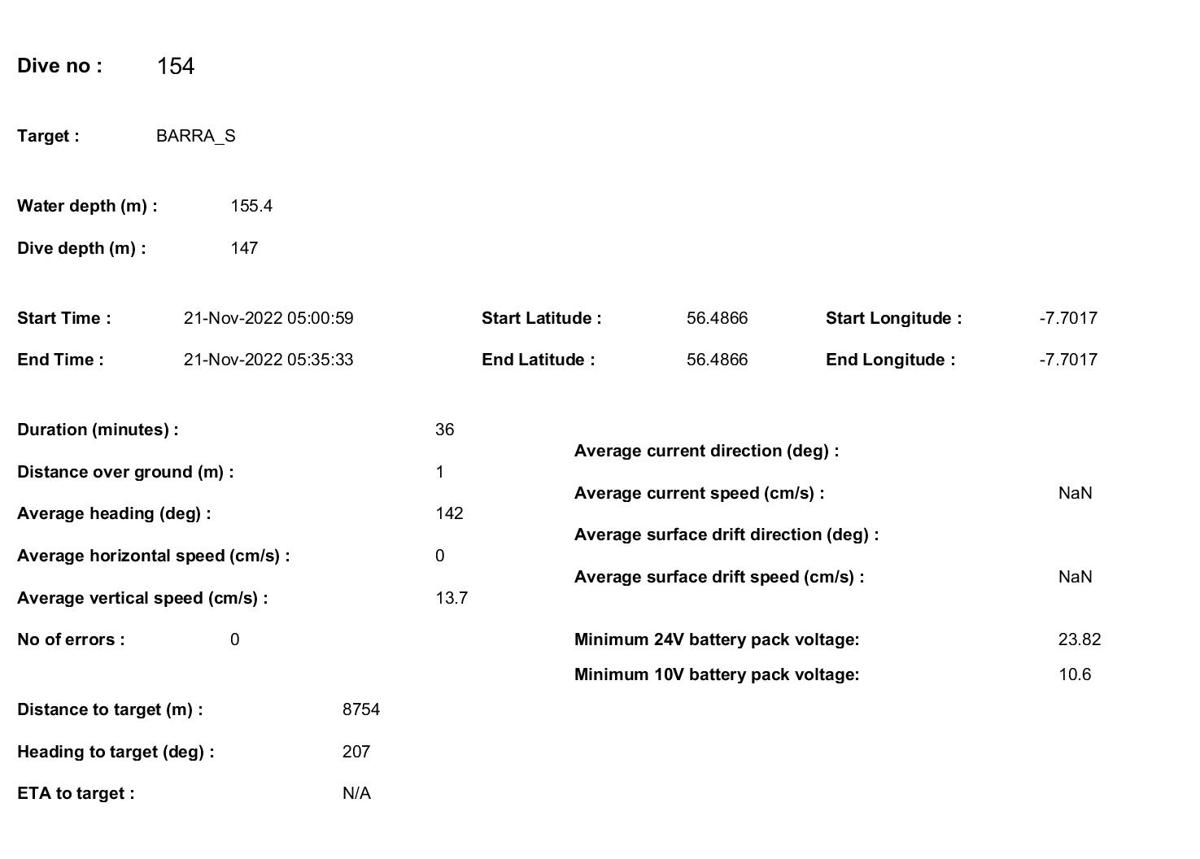 Dive no : 154

Target : BARRA_S

Water depth (m) : 155.4

Dive depth (m) : 147

Start Time : 21-Nov-2022 05:00:59

End Time : 21-Nov-2022 05:35:33

Start Latitude : 56.4866

End Latitude : 56.4866

Start Longitude : -7.7017

End Longitude : -7.7017

Duration (minutes) : 36

Distance over ground (m) : 1

Average heading (deg) : 142

Average horizontal speed (cm/s) : 0

Average vertical speed (cm/s) : 13.7

No of errors : 0

Distance to target (m) : 8754

Heading to target (deg) : 207

ETA to target : N/A

Average current direction (deg) :

Average current speed (cm/s) : NaN

Average surface drift direction (deg) :

Average surface drift speed (cm/s) : NaN

Minimum 24V battery pack voltage: 23.82

Minimum 10V battery pack voltage: 10.6